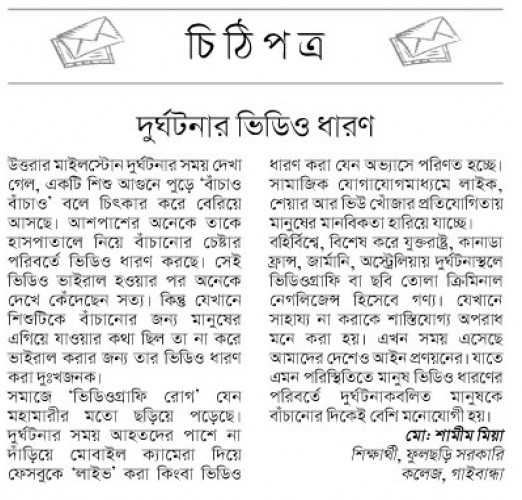 চিঠিপত্র

দুর্ঘটনার ভিডিও ধারণ

উত্তরার মাইলস্টোন দুর্ঘটনার সময় দেখা গেল, একটি শিশু আগুনে পুড়ে 'বাঁচাও বাঁচাও' বলে চিৎকার করে বেরিয়ে আসছে। আশপাশের অনেকে তাকে হাসপাতালে নিয়ে বাঁচানোর চেষ্টার পরিবর্তে ভিডিও ধারণ করছে। সেই ভিডিও ভাইরাল হওয়ার পর অনেকে দেখে কেঁদেছেন সত্য। কিন্তু যেখানে শিশুটিকে বাঁচানোর জন্য মানুষের এগিয়ে যাওয়ার কথা ছিল তা না করে ভাইরাল করার জন্য তার ভিডিও ধারণ করা দুঃখজনক।

সমাজে 'ভিডিওগ্রাফি রোগ' যেন মহামারীর মতো ছড়িয়ে পড়েছে। দুর্ঘটনার সময় আহতদের পাশে না দাঁড়িয়ে মোবাইল ক্যামেরা দিয়ে ফেসবুকে 'লাইভ' করা কিংবা ভিডিও ধারণ করা যেন অভ্যাসে পরিণত হচ্ছে। সামাজিক যোগাযোগমাধ্যমে লাইক, শেয়ার আর ভিউ খোঁজার প্রতিযোগিতায় মানুষের মানবিকতা হারিয়ে যাচ্ছে।

বহির্বিশ্বে, বিশেষ করে যুক্তরাষ্ট্র, কানাডা ফ্রান্স, জার্মানি, অস্ট্রেলিয়ায় দুর্ঘটনাস্থলে ভিডিওগ্রাফি বা ছবি তোলা ক্রিমিনাল নেগলিজেন্স হিসেবে গণ্য। যেখানে সাহায্য না করাকে শাস্তিযোগ্য অপরাধ মনে করা হয়। এখন সময় এসেছে আমাদের দেশেও আইন প্রণয়নের। যাতে এমন পরিস্থিতিতে মানুষ ভিডিও ধারণের পরিবর্তে দুর্ঘটনাকবলিত মানুষকে বাঁচানোর দিকেই বেশি মনোযোগী হয়।

মো: শামীম মিয়া
শিক্ষার্থী, ফুলছড়ি সরকারি কলেজ, গাইবান্ধা